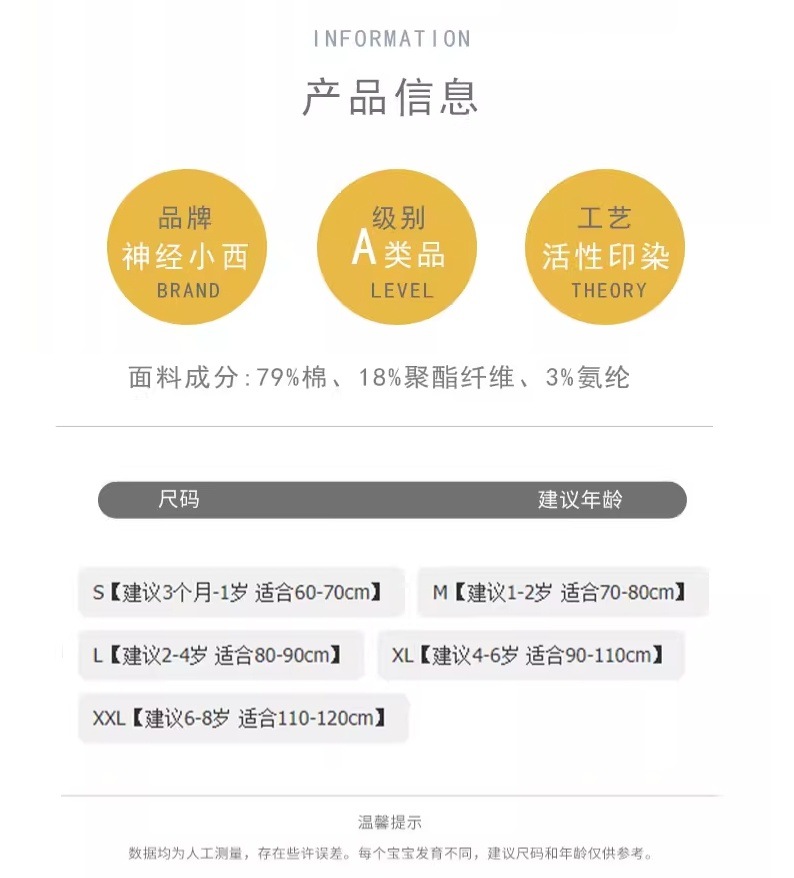 INFORMATION

产品信息

品牌
神经小西
BRAND

级别
A类品
LEVEL

工艺
活性印染
THEORY

面料成分:79%棉、18%聚酯纤维、3%氨纶

尺码 建议年龄

S【建议3个月-1岁 适合60-70cm】

M【建议1-2岁 适合70-80cm】

L【建议2-4岁 适合80-90cm】

XL【建议4-6岁 适合90-110cm】

XXL【建议6-8岁 适合110-120cm】

温馨提示

数据均为人工测量，存在些许误差。每个宝宝发育不同，建议尺码和年龄仅供参考。